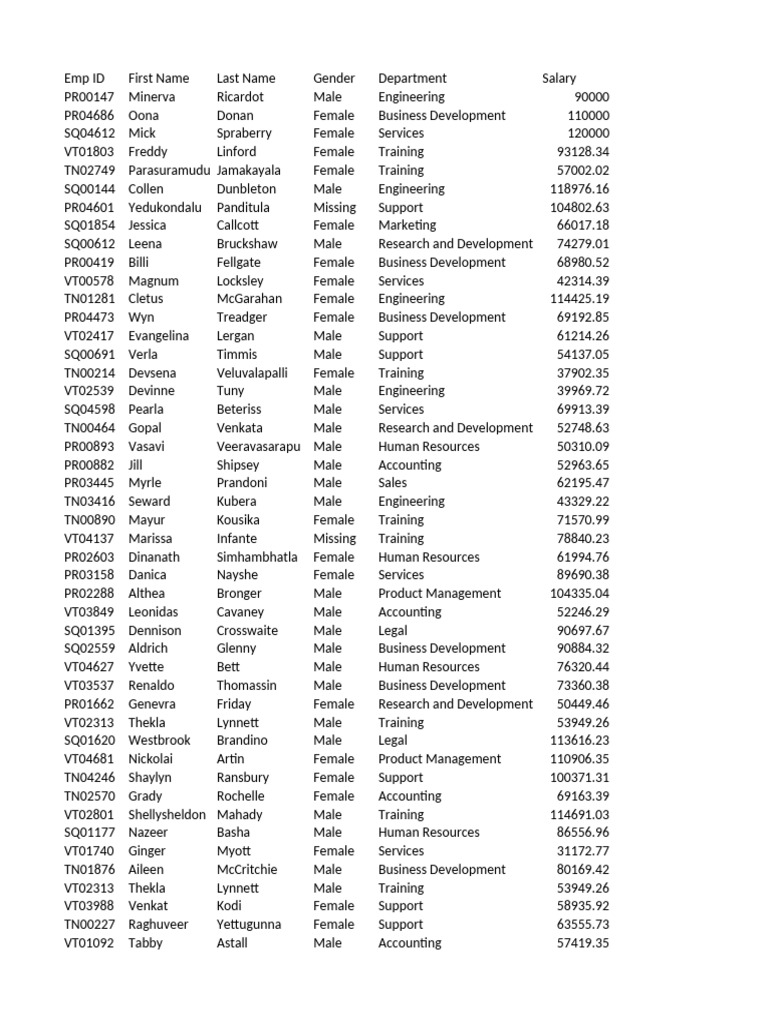 | Emp ID | First Name | Last Name | Gender | Department | Salary |
|---|---|---|---|---|---|
| PR00147 | Minerva | Ricardot | Male | Engineering | 90000 |
| PR04686 | Oona | Donan | Female | Business Development | 110000 |
| SQ04612 | Mick | Spraberry | Female | Services | 120000 |
| VT01803 | Freddy | Linford | Female | Training | 93128.34 |
| TN02749 | Parasuramudu | Jamakayala | Female | Training | 57002.02 |
| SQ00144 | Collen | Dunbleton | Male | Engineering | 118976.16 |
| PR04601 | Yedukondalu | Panditula | Missing | Support | 104802.63 |
| SQ01854 | Jessica | Callcott | Female | Marketing | 66017.18 |
| SQ00612 | Leena | Bruckshaw | Male | Research and Development | 74279.01 |
| PR00419 | Billi | Fellgate | Female | Business Development | 68980.52 |
| VT00578 | Magnum | Locksley | Female | Services | 42314.39 |
| TN01281 | Cletus | McGarahan | Female | Engineering | 114425.19 |
| PR04473 | Wyn | Treadger | Female | Business Development | 69192.85 |
| VT02417 | Evangelina | Lergan | Male | Support | 61214.26 |
| SQ00691 | Verla | Timmis | Male | Support | 54137.05 |
| TN00214 | Devsena | Veluvalapalli | Female | Training | 37902.35 |
| VT02539 | Devinne | Tuny | Male | Engineering | 39969.72 |
| SQ04598 | Pearla | Beteriss | Male | Services | 69913.39 |
| TN00464 | Gopal | Venkata | Male | Research and Development | 52748.63 |
| PR00893 | Vasavi | Veeravasarapu | Male | Human Resources | 50310.09 |
| PR00882 | Jill | Shipsey | Male | Accounting | 52963.65 |
| PR03445 | Myrle | Prandoni | Male | Sales | 62195.47 |
| TN03416 | Seward | Kubera | Male | Engineering | 43329.22 |
| TN00890 | Mayur | Kousika | Female | Training | 71570.99 |
| VT04137 | Marissa | Infante | Missing | Training | 78840.23 |
| PR02603 | Dinanath | Simhambhatla | Female | Human Resources | 61994.76 |
| PR03158 | Danica | Nayshe | Female | Services | 89690.38 |
| PR02288 | Althea | Bronger | Male | Product Management | 104335.04 |
| VT03849 | Leonidas | Cavaney | Male | Accounting | 52246.29 |
| SQ01395 | Dennison | Crosswaite | Male | Legal | 90697.67 |
| SQ02559 | Aldrich | Glenny | Male | Business Development | 90884.32 |
| VT04627 | Yvette | Bett | Male | Human Resources | 76320.44 |
| VT03537 | Renaldo | Thomassin | Male | Business Development | 73360.38 |
| PR01662 | Genevra | Friday | Female | Research and Development | 50449.46 |
| VT02313 | Thekla | Lynnett | Male | Training | 53949.26 |
| SQ01620 | Westbrook | Brandino | Male | Legal | 113616.23 |
| VT04681 | Nickolai | Artin | Female | Product Management | 110906.35 |
| TN04246 | Shaylyn | Ransbury | Female | Support | 100371.31 |
| TN02570 | Grady | Rochelle | Female | Accounting | 69163.39 |
| VT02801 | Shellysheldon | Mahady | Male | Training | 114691.03 |
| SQ01177 | Nazeer | Basha | Male | Human Resources | 86556.96 |
| VT01740 | Ginger | Myott | Female | Services | 31172.77 |
| TN01876 | Aileen | McCritchie | Male | Business Development | 80169.42 |
| VT02313 | Thekla | Lynnett | Male | Training | 53949.26 |
| VT03988 | Venkat | Kodi | Female | Support | 58935.92 |
| TN00227 | Raghuveer | Yettugunna | Female | Support | 63555.73 |
| VT01092 | Tabby | Astall | Male | Accounting | 57419.35 |